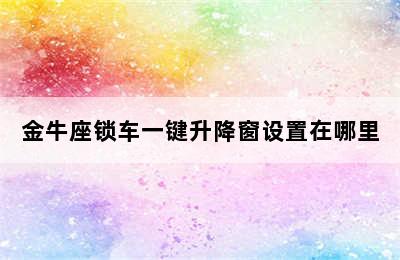 金牛座锁车一键升降窗设置在哪里